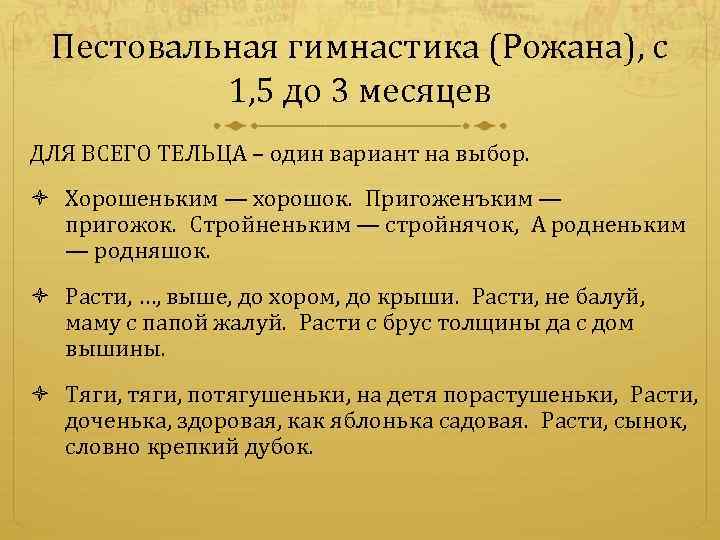 Пестовальная гимнастика (Рожана), с 1,5 до 3 месяцев

ДЛЯ ВСЕГО ТЕЛЬЦА – один вариант на выбор.

Хорошеньким — хорошок. Пригоженъким — пригожок. Стройненьким — стройнячок, А родненьким — родняшок.

Расти, …, выше, до хором, до крыши. Расти, не балуй, маму с папой жалуй. Расти с брус толщины да с дом вышины.

Тяги, тяги, потягушеньки, на детя порастушеньки, Расти, доченька, здоровая, как яблонька садовая. Расти, сынок, словно крепкий дубок.